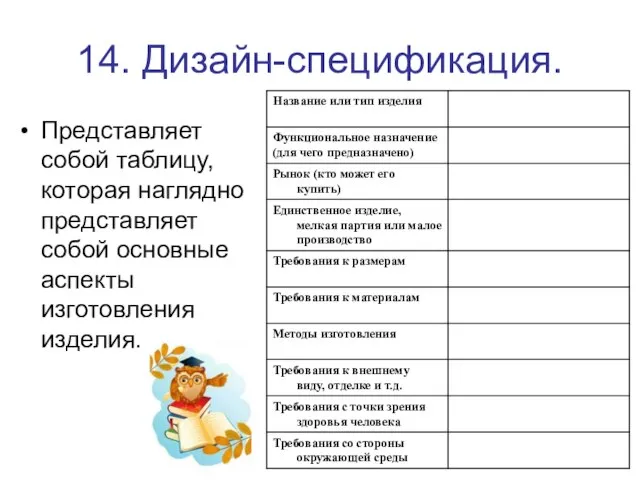 14. Дизайн-спецификация.

• Представляет собой таблицу, которая наглядно представляет собой основные аспекты изготовления изделия.

| Название или тип изделия | |
|---|---|
| Функциональное назначение (для чего предназначено) | |
| Рынок (кто может его купить) | |
| Единственное изделие, мелкая партия или малое производство | |
| Требования к размерам | |
| Требования к материалам | |
| Методы изготовления | |
| Требования к внешнему виду, отделке и т.д. | |
| Требования с точки зрения здоровья человека | |
| Требования со стороны окружающей среды | |